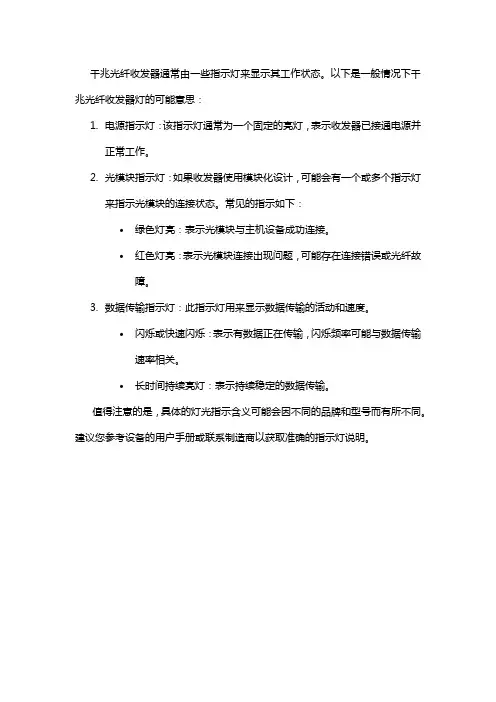 千兆光纤收发器通常由一些指示灯来显示其工作状态。以下是一般情况下千兆光纤收发器灯的可能意思：

1. 电源指示灯：该指示灯通常为一个固定的亮灯，表示收发器已接通电源并正常工作。
2. 光模块指示灯：如果收发器使用模块化设计，可能会有一个或多个指示灯来指示光模块的连接状态。常见的指示如下：
   • 绿色灯亮：表示光模块与主机设备成功连接。
   • 红色灯亮：表示光模块连接出现问题，可能存在连接错误或光纤故障。
3. 数据传输指示灯：此指示灯用来显示数据传输的活动和速度。
   • 闪烁或快速闪烁：表示有数据正在传输，闪烁频率可能与数据传输速率相关。
   • 长时间持续亮灯：表示持续稳定的数据传输。

值得注意的是，具体的灯光指示含义可能会因不同的品牌和型号而有所不同。建议您参考设备的用户手册或联系制造商以获取准确的指示灯说明。